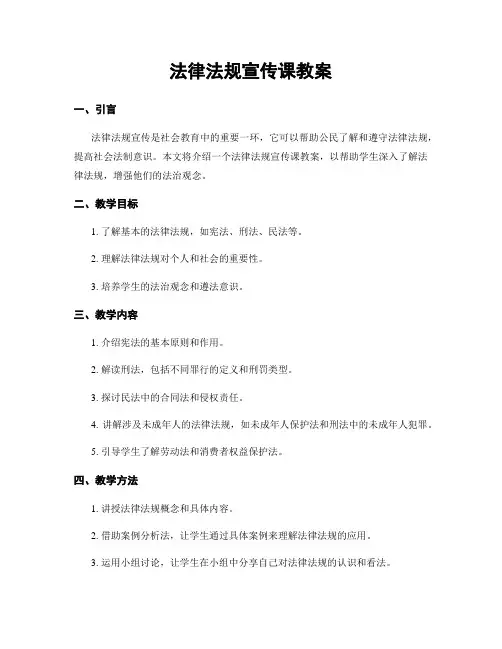 法律法规宣传课教案

一、引言

法律法规宣传是社会教育中的重要一环，它可以帮助公民了解和遵守法律法规，提高社会法制意识。本文将介绍一个法律法规宣传课教案，以帮助学生深入了解法律法规，增强他们的法治观念。

二、教学目标

1. 了解基本的法律法规，如宪法、刑法、民法等。

2. 理解法律法规对个人和社会的重要性。

3. 培养学生的法治观念和遵法意识。

三、教学内容

1. 介绍宪法的基本原则和作用。

2. 解读刑法，包括不同罪行的定义和刑罚类型。

3. 探讨民法中的合同法和侵权责任。

4. 讲解涉及未成年人的法律法规，如未成年人保护法和刑法中的未成年人犯罪。

5. 引导学生了解劳动法和消费者权益保护法。

四、教学方法

1. 讲授法律法规概念和具体内容。

2. 借助案例分析法，让学生通过具体案例来理解法律法规的应用。

3. 运用小组讨论，让学生在小组中分享自己对法律法规的认识和看法。